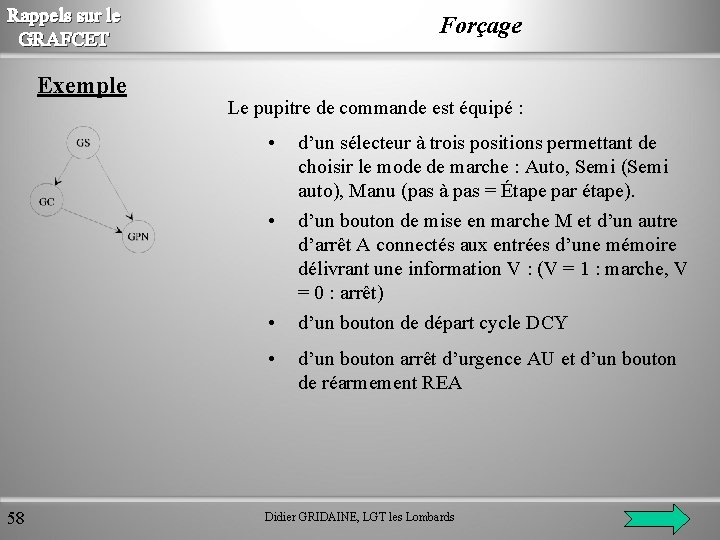 Rappels sur le GRAFCET

Forçage

Exemple

GS

GC

GPN

Le pupitre de commande est équipé :

• d'un sélecteur à trois positions permettant de choisir le mode de marche : Auto, Semi (Semi auto), Manu (pas à pas = Étape par étape).

• d'un bouton de mise en marche M et d'un autre d'arrêt A connectés aux entrées d'une mémoire délivrant une information V : (V = 1 : marche, V = 0 : arrêt)

• d'un bouton de départ cycle DCY

• d'un bouton arrêt d'urgence AU et d'un bouton de réarmement REA

58

Didier GRIDAINE, LGT les Lombards